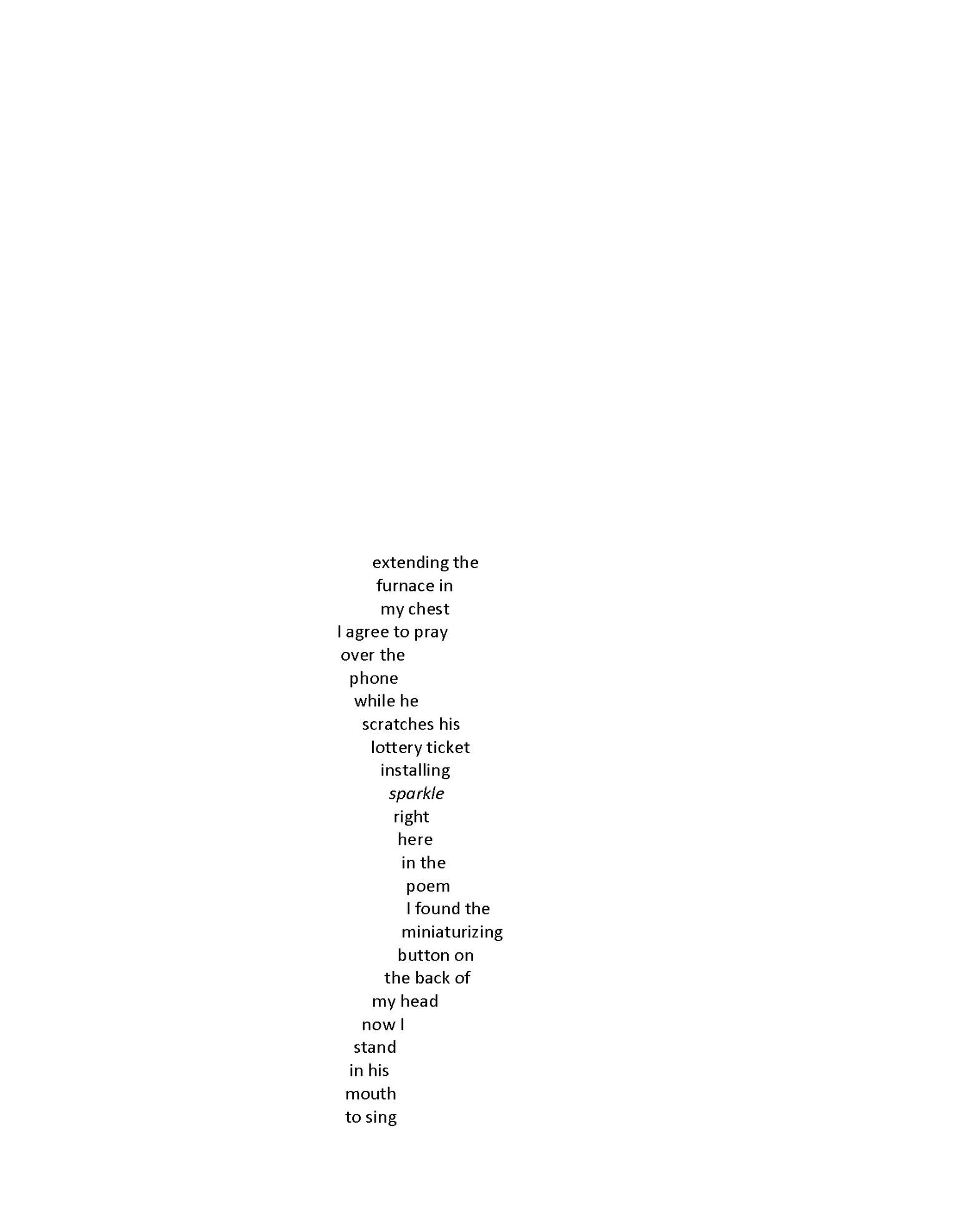 extending the
furnace in
my chest
I agree to pray
over the
phone
while he
scratches his
lottery ticket
installing
sparkle
right
here
in the
poem
I found the
miniaturizing
button on
the back of
my head
now I
stand
in his
mouth
to sing